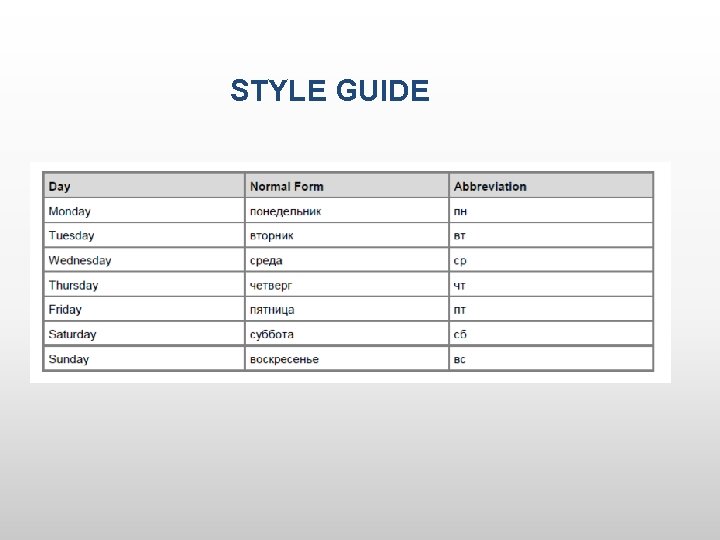 STYLE GUIDE

| Day | Normal Form | Abbreviation |
|---|---|---|
| Monday | понедельник | пн |
| Tuesday | вторник | вт |
| Wednesday | среда | ср |
| Thursday | четверг | чт |
| Friday | пятница | пт |
| Saturday | суббота | сб |
| Sunday | воскресенье | вс |